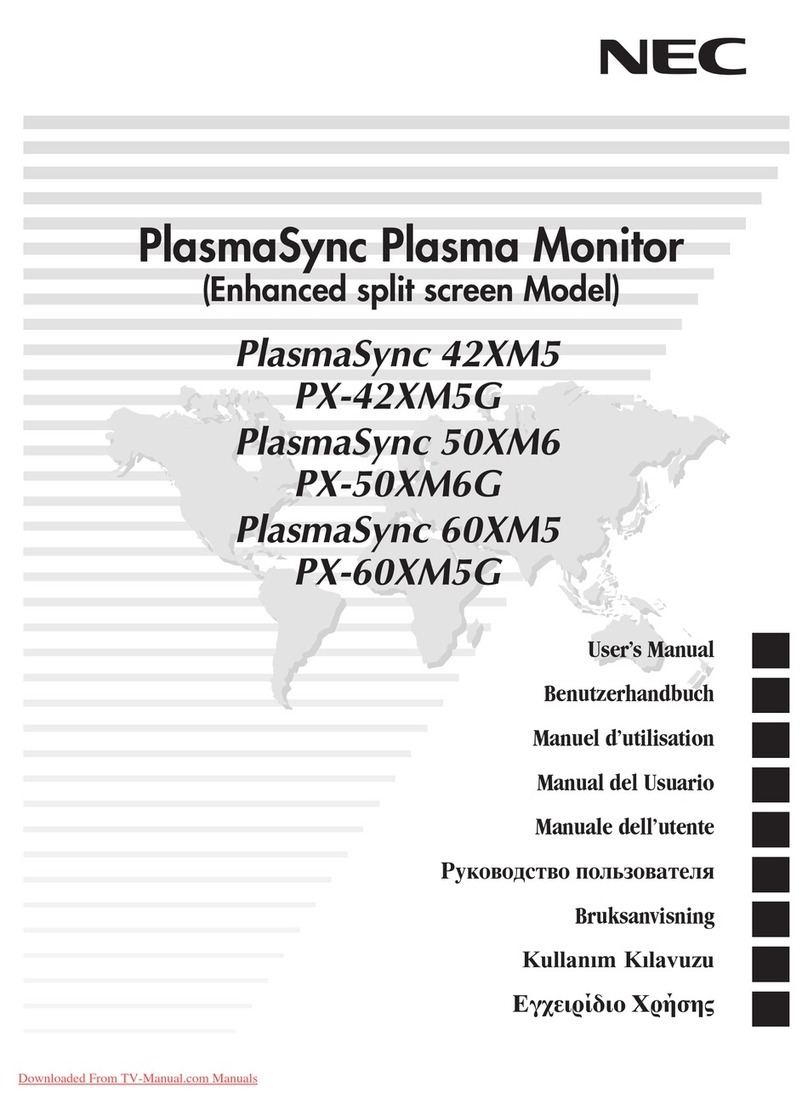 NEC

PlasmaSync Plasma Monitor
(Enhanced split screen Model)

PlasmaSync 42XM5
PX-42XM5G
PlasmaSync 50XM6
PX-50XM6G
PlasmaSync 60XM5
PX-60XM5G

User's Manual
Benutzerhandbuch
Manuel d'utilisation
Manual del Usuario
Manuale dell'utente
Руководство пользователя
Bruksanvisning
Kullanım Kılavuzu
Εγχειρίδιο Χρήσης

Downloaded From TV-Manual.com Manuals